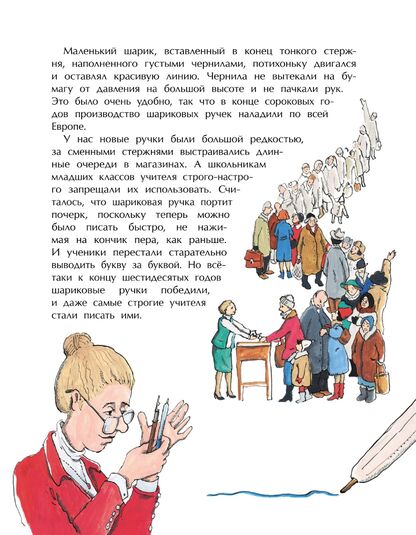 Маленький шарик, вставленный в конец тонкого стержня, наполненного густыми чернилами, потихоньку двигался и оставлял красивую линию. Чернила не вытекали на бумагу от давления на большой высоте и не пачкали рук. Это было очень удобно, так что в конце сороковых годов производство шариковых ручек наладили по всей Европе.

У нас новые ручки были большой редкостью, за сменными стержнями выстраивались длинные очереди в магазинах. А школьникам младших классов учителя строго-настрого запрещали их использовать. Считалось, что шариковая ручка портит почерк, поскольку теперь можно было писать быстро, не нажимая на кончик пера, как раньше. И ученики перестали старательно выводить букву за буквой. Но всё-таки к концу шестидесятых годов шариковые ручки победили, и даже самые строгие учителя стали писать ими.